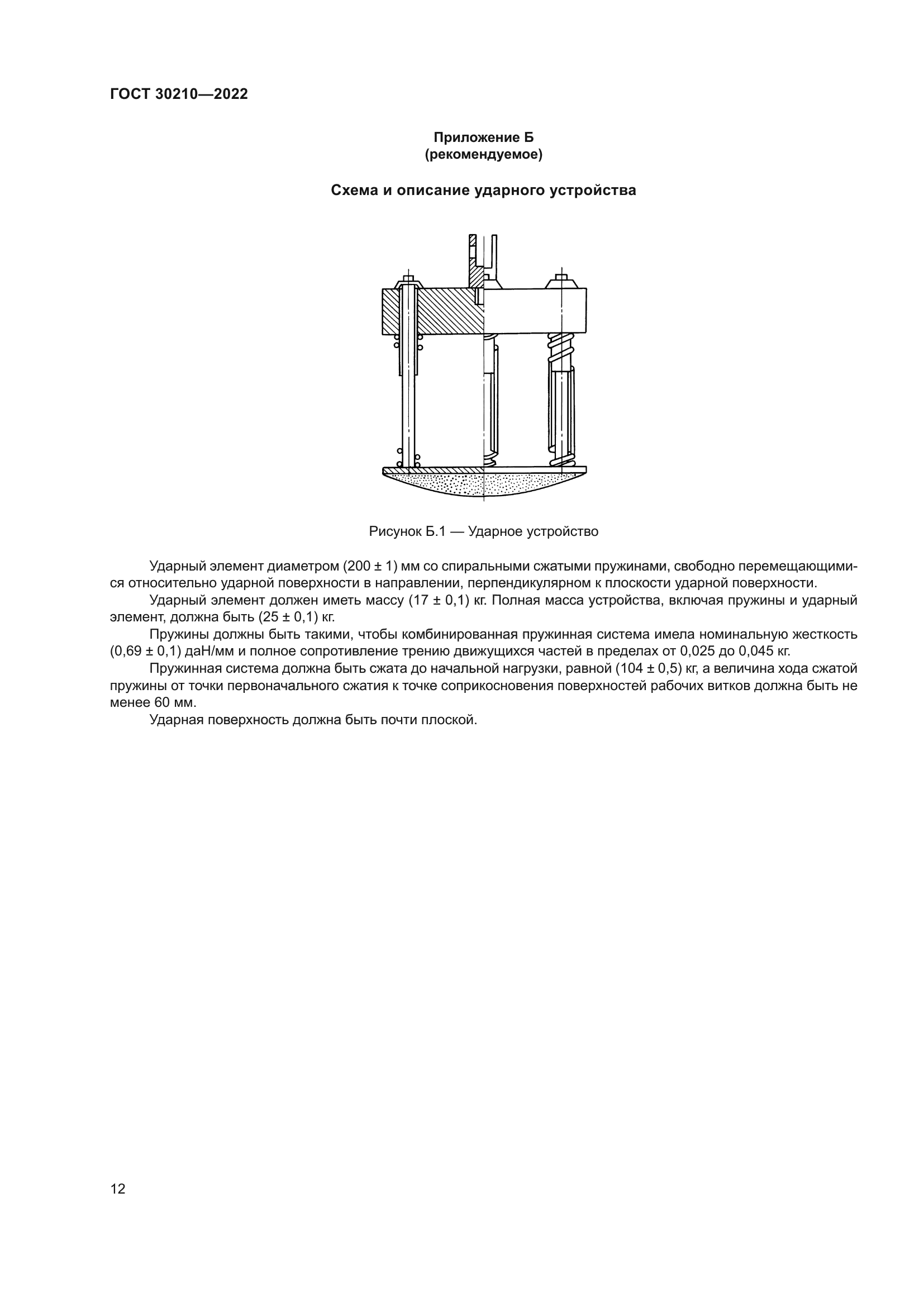 ГОСТ 30210—2022

Приложение Б
(рекомендуемое)

Схема и описание ударного устройства

Рисунок Б.1 — Ударное устройство

Ударный элемент диаметром (200 ± 1) мм со спиральными сжатыми пружинами, свободно перемещающимися относительно ударной поверхности в направлении, перпендикулярном к плоскости ударной поверхности.

Ударный элемент должен иметь массу (17 ± 0,1) кг. Полная масса устройства, включая пружины и ударный элемент, должна быть (25 ± 0,1) кг.

Пружины должны быть такими, чтобы комбинированная пружинная система имела номинальную жесткость (0,69 ± 0,1) даН/мм и полное сопротивление трению движущихся частей в пределах от 0,025 до 0,045 кг.

Пружинная система должна быть сжата до начальной нагрузки, равной (104 ± 0,5) кг, а величина хода сжатой пружины от точки первоначального сжатия к точке соприкосновения поверхностей рабочих витков должна быть не менее 60 мм.

Ударная поверхность должна быть почти плоской.

12